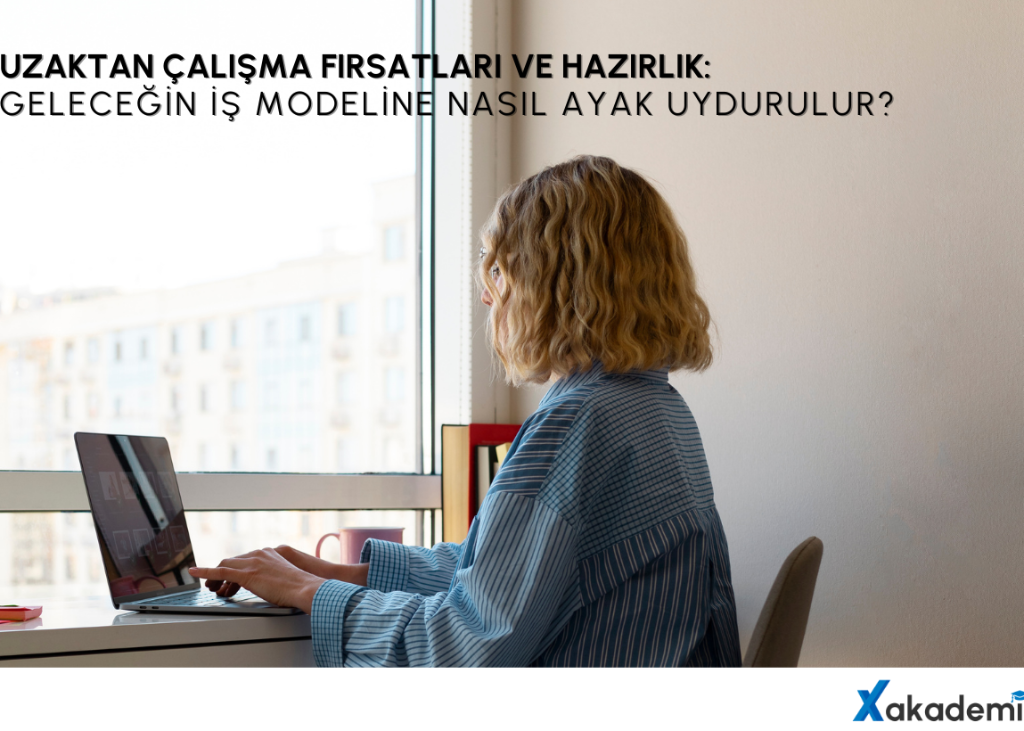 UZAKTAN ÇALIŞMA FIRSATLARI VE HAZIRLIK:
GELECEĞİN İŞ MODELİNE NASIL AYAK UYDURULUR?

Xakademi